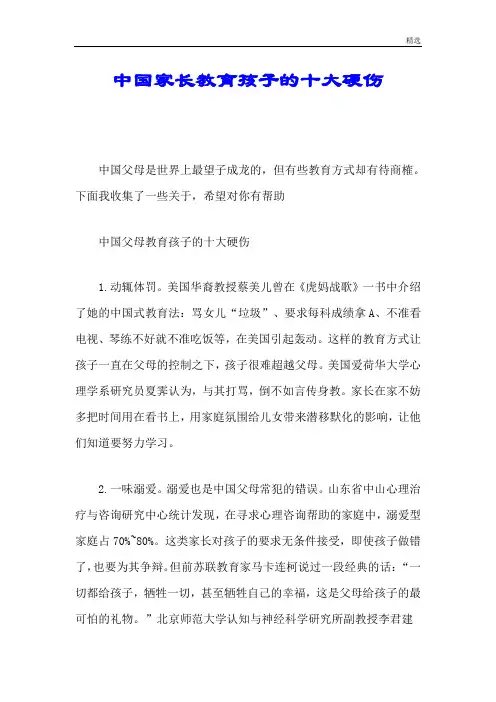 精选

中国家长教育孩子的十大硬伤

中国父母是世界上最望子成龙的，但有些教育方式却有待商榷。下面我收集了一些关于，希望对你有帮助

中国父母教育孩子的十大硬伤

1.动辄体罚。美国华裔教授蔡美儿曾在《虎妈战歌》一书中介绍了她的中国式教育法：骂女儿“垃圾”、要求每科成绩拿A、不准看电视、琴练不好就不准吃饭等，在美国引起轰动。这样的教育方式让孩子一直在父母的控制之下，孩子很难超越父母。美国爱荷华大学心理学系研究员夏霁认为，与其打骂，倒不如言传身教。家长在家不妨多把时间用在看书上，用家庭氛围给儿女带来潜移默化的影响，让他们知道要努力学习。

2.一味溺爱。溺爱也是中国父母常犯的错误。山东省中山心理治疗与咨询研究中心统计发现，在寻求心理咨询帮助的家庭中，溺爱型家庭占70%~80%。这类家长对孩子的要求无条件接受，即使孩子做错了，也要为其争辩。但前苏联教育家马卡连柯说过一段经典的话：“一切都给孩子，牺牲一切，甚至牺牲自己的幸福，这是父母给孩子的最可怕的礼物。”北京师范大学认知与神经科学研究所副教授李君建